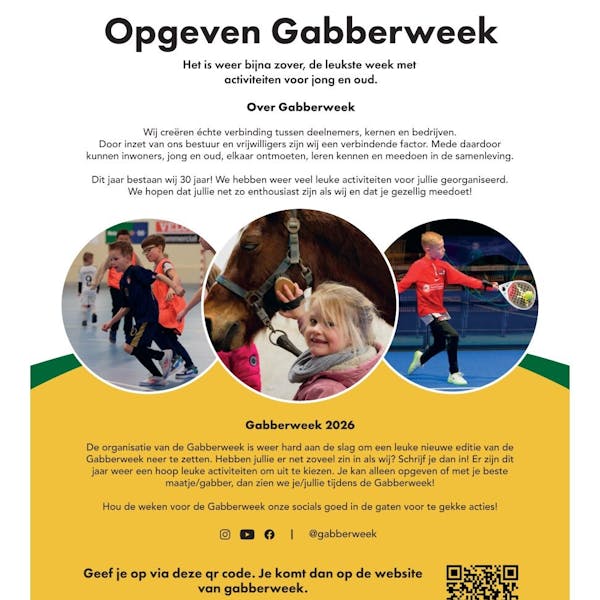 Opgeven Gabberweek

Het is weer bijna zover, de leukste week met activiteiten voor jong en oud.

Over Gabberweek

Wij creëren échte verbinding tussen deelnemers, kernen en bedrijven. Door inzet van ons bestuur en vrijwilligers zijn wij een verbindende factor. Mede daardoor kunnen inwoners, jong en oud, elkaar ontmoeten, leren kennen en meedoen in de samenleving.

Dit jaar bestaan wij 30 jaar! We hebben weer veel leuke activiteiten voor jullie georganiseerd. We hopen dat jullie net zo enthousiast zijn als wij en dat je gezellig meedoet!

Gabberweek 2026

De organisatie van de Gabberweek is weer hard aan de slag om een leuke nieuwe editie van de Gabberweek neer te zetten. Hebben jullie er net zoveel zin in als wij? Schrijf je dan in! Er zijn dit jaar weer een hoop leuke activiteiten om uit te kiezen. Je kan alleen opgeven of met je beste maatje/gabber, dan zien we je/jullie tijdens de Gabberweek!

Hou de weken voor de Gabberweek onze socials goed in de gaten voor te gekke acties!

| @gabberweek

Geef je op via deze qr code. Je komt dan op de website van gabberweek.